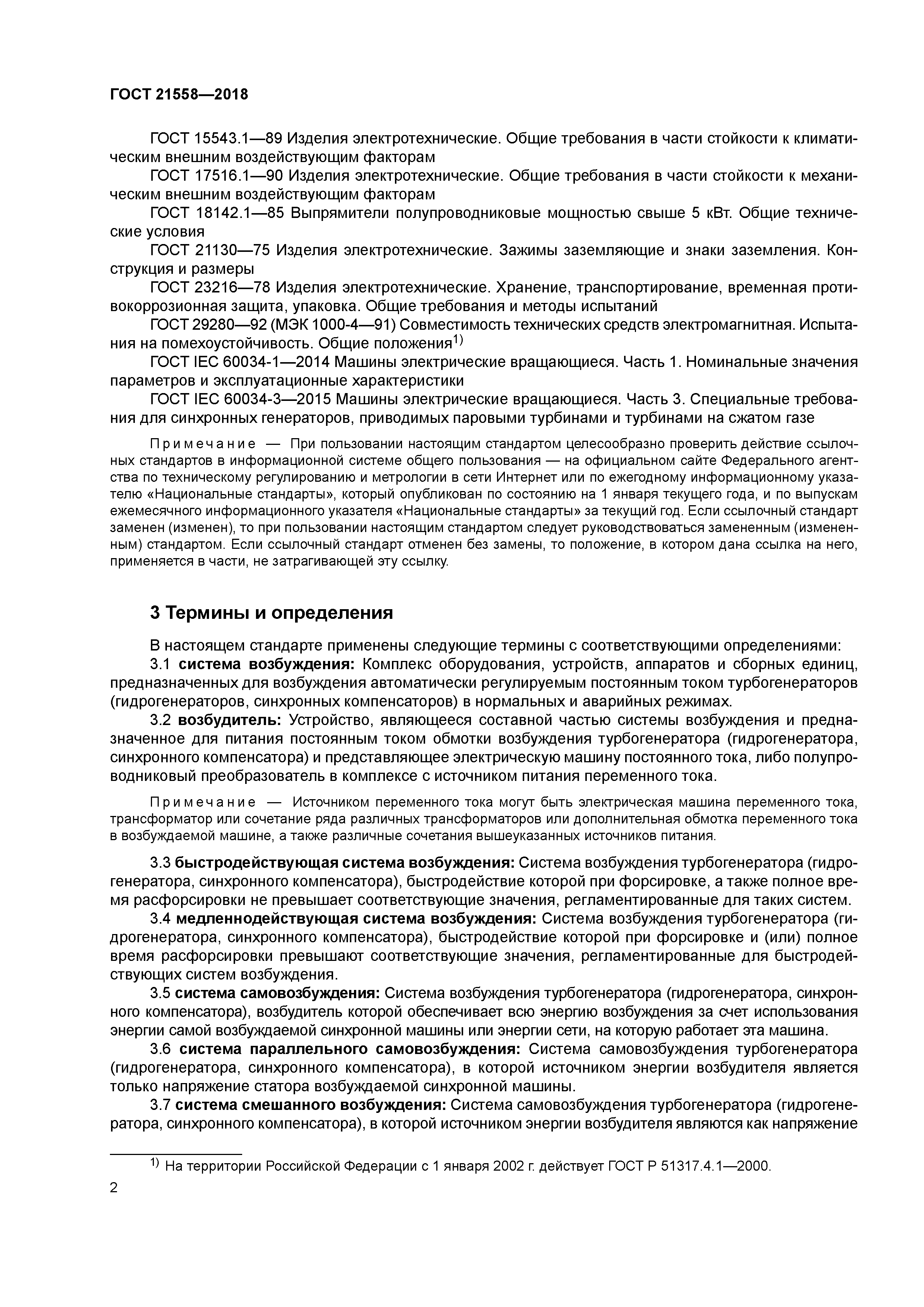 ГОСТ 21558—2018

ГОСТ 15543.1—89 Изделия электротехнические. Общие требования в части стойкости к климатическим внешним воздействующим факторам

ГОСТ 17516.1—90 Изделия электротехнические. Общие требования в части стойкости к механическим внешним воздействующим факторам

ГОСТ 18142.1—85 Выпрямители полупроводниковые мощностью свыше 5 кВт. Общие технические условия

ГОСТ 21130—75 Изделия электротехнические. Зажимы заземляющие и знаки заземления. Конструкция и размеры

ГОСТ 23216—78 Изделия электротехнические. Хранение, транспортирование, временная противокоррозионная защита, упаковка. Общие требования и методы испытаний

ГОСТ 29280—92 (МЭК 1000-4—91) Совместимость технических средств электромагнитная. Испытания на помехоустойчивость. Общие положения$^{1)}$

ГОСТ IEC 60034-1—2014 Машины электрические вращающиеся. Часть 1. Номинальные значения параметров и эксплуатационные характеристики

ГОСТ IEC 60034-3—2015 Машины электрические вращающиеся. Часть 3. Специальные требования для синхронных генераторов, приводимых паровыми турбинами и турбинами на сжатом газе

Примечание — При пользовании настоящим стандартом целесообразно проверить действие ссылочных стандартов в информационной системе общего пользования — на официальном сайте Федерального агентства по техническому регулированию и метрологии в сети Интернет или по ежегодному информационному указателю «Национальные стандарты», который опубликован по состоянию на 1 января текущего года, и по выпускам ежемесячного информационного указателя «Национальные стандарты» за текущий год. Если ссылочный стандарт заменен (изменен), то при пользовании настоящим стандартом следует руководствоваться замененным (измененным) стандартом. Если ссылочный стандарт отменен без замены, то положение, в котором дана ссылка на него, применяется в части, не затрагивающей эту ссылку.

3 Термины и определения

В настоящем стандарте применены следующие термины с соответствующими определениями:

3.1 система возбуждения: Комплекс оборудования, устройств, аппаратов и сборных единиц, предназначенных для возбуждения автоматически регулируемым постоянным током турбогенераторов (гидрогенераторов, синхронных компенсаторов) в нормальных и аварийных режимах.

3.2 возбудитель: Устройство, являющееся составной частью системы возбуждения и предназначенное для питания постоянным током обмотки возбуждения турбогенератора (гидрогенератора, синхронного компенсатора) и представляющее электрическую машину постоянного тока, либо полупроводниковый преобразователь в комплексе с источником питания переменного тока.

Примечание — Источником переменного тока могут быть электрическая машина переменного тока, трансформатор или сочетание ряда различных трансформаторов или дополнительная обмотка переменного тока в возбуждаемой машине, а также различные сочетания вышеуказанных источников питания.

3.3 быстродействующая система возбуждения: Система возбуждения турбогенератора (гидрогенератора, синхронного компенсатора), быстродействие которой при форсировке, а также полное время расфорсировки не превышает соответствующие значения, регламентированные для таких систем.

3.4 медленнодействующая система возбуждения: Система возбуждения турбогенератора (гидрогенератора, синхронного компенсатора), быстродействие которой при форсировке и (или) полное время расфорсировки превышают соответствующие значения, регламентированные для быстродействующих систем возбуждения.

3.5 система самовозбуждения: Система возбуждения турбогенератора (гидрогенератора, синхронного компенсатора), возбудитель которой обеспечивает всю энергию возбуждения за счет использования энергии самой возбуждаемой синхронной машины или энергии сети, на которую работает эта машина.

3.6 система параллельного самовозбуждения: Система самовозбуждения турбогенератора (гидрогенератора, синхронного компенсатора), в которой источником энергии возбудителя является только напряжение статора возбуждаемой синхронной машины.

3.7 система смешанного возбуждения: Система самовозбуждения турбогенератора (гидрогенератора, синхронного компенсатора), в которой источником энергии возбудителя являются как напряжение

$^{1)}$ На территории Российской Федерации с 1 января 2002 г. действует ГОСТ Р 51317.4.1—2000.

2